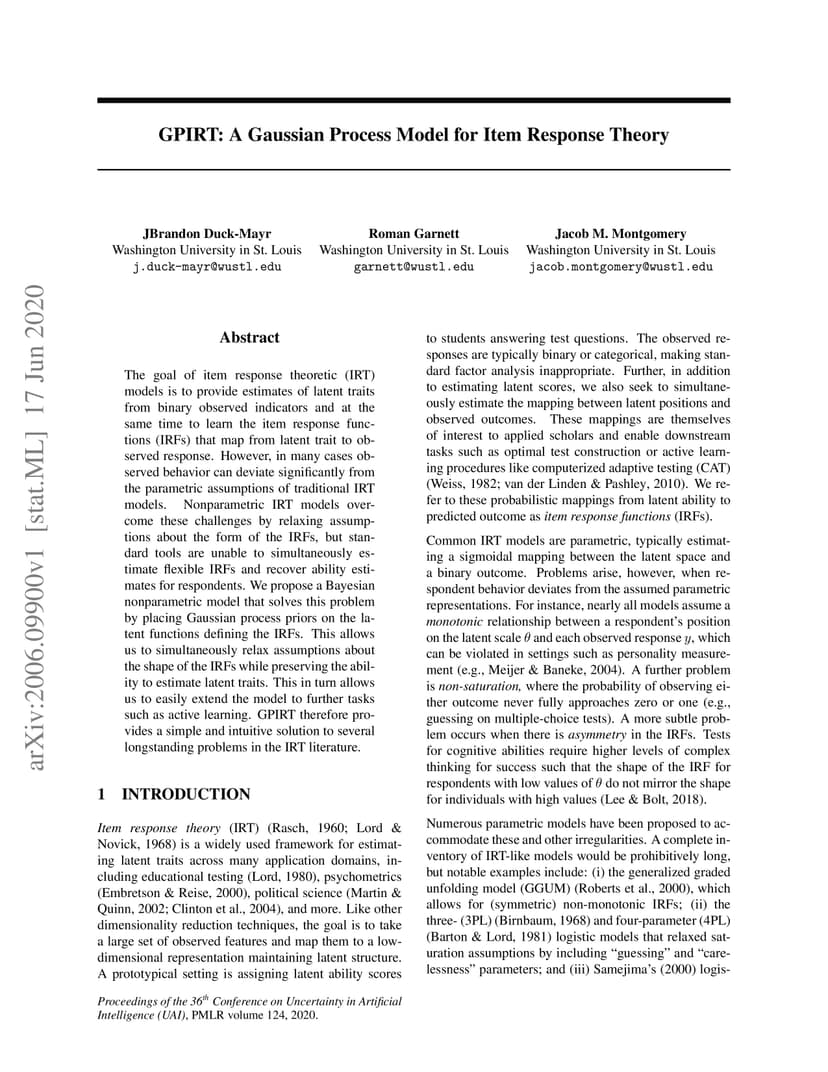 GPIRT: A Gaussian Process Model for Item Response Theory

JBrandon Duck-Mayr
Washington University in St. Louis
j.duck-mayr@wustl.edu

Roman Garnett
Washington University in St. Louis
garnett@wustl.edu

Jacob M. Montgomery
Washington University in St. Louis
jacob.montgomery@wustl.edu

arXiv:2006.09900v1 [stat.ML] 17 Jun 2020

Abstract

The goal of item response theoretic (IRT) models is to provide estimates of latent traits from binary observed indicators and at the same time to learn the item response functions (IRFs) that map from latent trait to observed response. However, in many cases observed behavior can deviate significantly from the parametric assumptions of traditional IRT models. Nonparametric IRT models overcome these challenges by relaxing assumptions about the form of the IRFs, but standard tools are unable to simultaneously estimate flexible IRFs and recover ability estimates for respondents. We propose a Bayesian nonparametric model that solves this problem by placing Gaussian process priors on the latent functions defining the IRFs. This allows us to simultaneously relax assumptions about the shape of the IRFs while preserving the ability to estimate latent traits. This in turn allows us to easily extend the model to further tasks such as active learning. GPIRT therefore provides a simple and intuitive solution to several longstanding problems in the IRT literature.

1 INTRODUCTION

Item response theory (IRT) (Rasch, 1960; Lord & Novick, 1968) is a widely used framework for estimating latent traits across many application domains, including educational testing (Lord, 1980), psychometrics (Embretson & Reise, 2000), political science (Martin & Quinn, 2002; Clinton et al., 2004), and more. Like other dimensionality reduction techniques, the goal is to take a large set of observed features and map them to a low-dimensional representation maintaining latent structure. A prototypical setting is assigning latent ability scores

Proceedings of the 36$^{th}$ Conference on Uncertainty in Artificial Intelligence (UAI), PMLR volume 124, 2020.

to students answering test questions. The observed responses are typically binary or categorical, making standard factor analysis inappropriate. Further, in addition to estimating latent scores, we also seek to simultaneously estimate the mapping between latent positions and observed outcomes. These mappings are themselves of interest to applied scholars and enable downstream tasks such as optimal test construction or active learning procedures like computerized adaptive testing (CAT) (Weiss, 1982; van der Linden & Pashley, 2010). We refer to these probabilistic mappings from latent ability to predicted outcome as item response functions (IRFs).

Common IRT models are parametric, typically estimating a sigmoidal mapping between the latent space and a binary outcome. Problems arise, however, when respondent behavior deviates from the assumed parametric representations. For instance, nearly all models assume a monotonic relationship between a respondent's position on the latent scale $\theta$ and each observed response $y$, which can be violated in settings such as personality measurement (e.g., Meijer & Baneke, 2004). A further problem is non-saturation, where the probability of observing either outcome never fully approaches zero or one (e.g., guessing on multiple-choice tests). A more subtle problem occurs when there is asymmetry in the IRFs. Tests for cognitive abilities require higher levels of complex thinking for success such that the shape of the IRF for respondents with low values of $\theta$ do not mirror the shape for individuals with high values (Lee & Bolt, 2018).

Numerous parametric models have been proposed to accommodate these and other irregularities. A complete inventory of IRT-like models would be prohibitively long, but notable examples include: (i) the generalized graded unfolding model (GGUM) (Roberts et al., 2000), which allows for (symmetric) non-monotonic IRFs; (ii) the three- (3PL) (Birnbaum, 1968) and four-parameter (4PL) (Barton & Lord, 1981) logistic models that relaxed saturation assumptions by including "guessing" and "carelessness" parameters; and (iii) Samejima's (2000) logis-